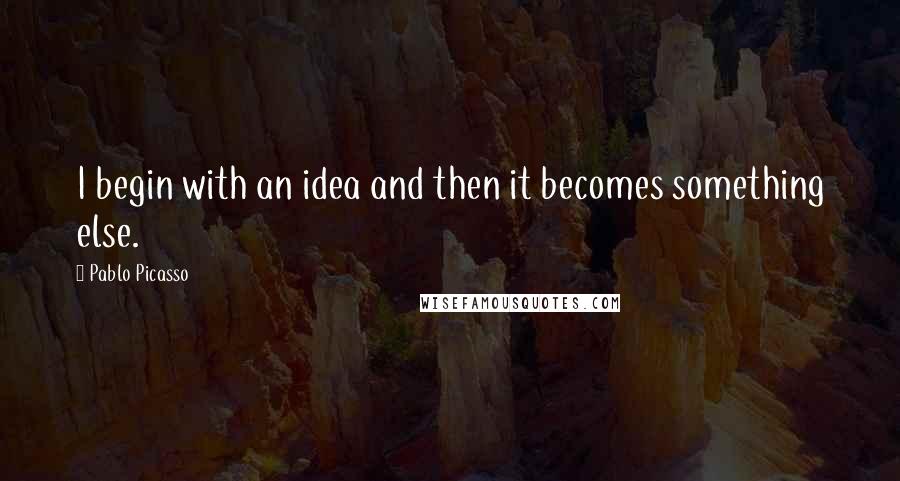 I begin with an idea and then it becomes something else.

Pablo Picasso

WISEFAMOUSQUOTES.COM